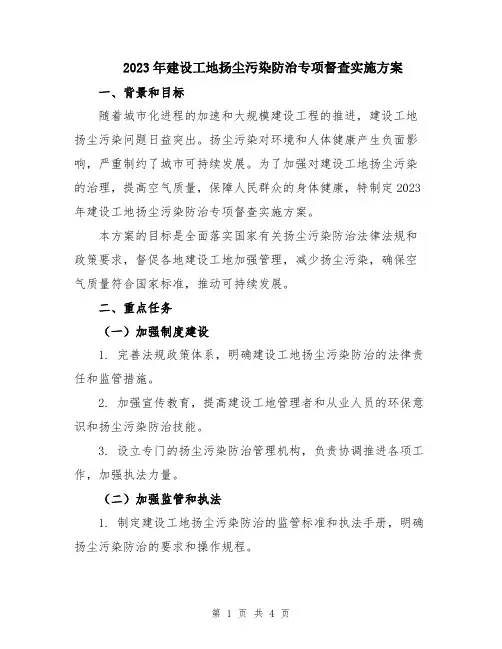 2023年建设工地扬尘污染防治专项督查实施方案

一、背景和目标

随着城市化进程的加速和大规模建设工程的推进，建设工地扬尘污染问题日益突出。扬尘污染对环境和人体健康产生负面影响，严重制约了城市可持续发展。为了加强对建设工地扬尘污染的治理，提高空气质量，保障人民群众的身体健康，特制定2023年建设工地扬尘污染防治专项督查实施方案。

本方案的目标是全面落实国家有关扬尘污染防治法律法规和政策要求，督促各地建设工地加强管理，减少扬尘污染，确保空气质量符合国家标准，推动可持续发展。

二、重点任务

（一）加强制度建设

1. 完善法规政策体系，明确建设工地扬尘污染防治的法律责任和监管措施。

2. 加强宣传教育，提高建设工地管理者和从业人员的环保意识和扬尘污染防治技能。

3. 设立专门的扬尘污染防治管理机构，负责协调推进各项工作，加强执法力量。

（二）加强监管和执法

1. 制定建设工地扬尘污染防治的监管标准和执法手册，明确扬尘污染防治的要求和操作规程。

第 1 页 共 4 页